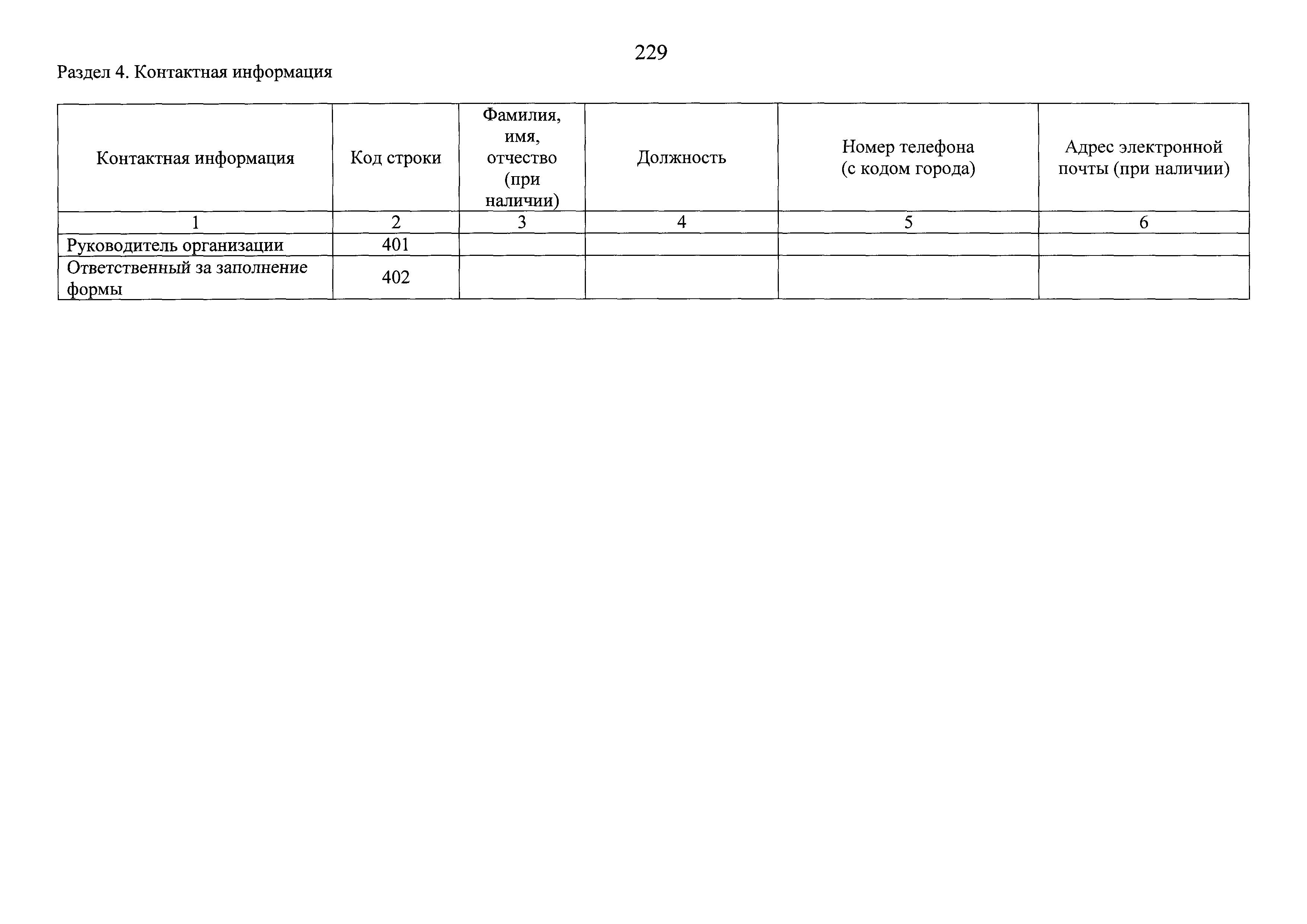 229

Раздел 4. Контактная информация

| Контактная информация | Код строки | Фамилия, имя, отчество (при наличии) | Должность | Номер телефона (с кодом города) | Адрес электронной почты (при наличии) |
|---|---|---|---|---|---|
| 1 | 2 | 3 | 4 | 5 | 6 |
| Руководитель организации | 401 | | | | |
| Ответственный за заполнение формы | 402 | | | | |